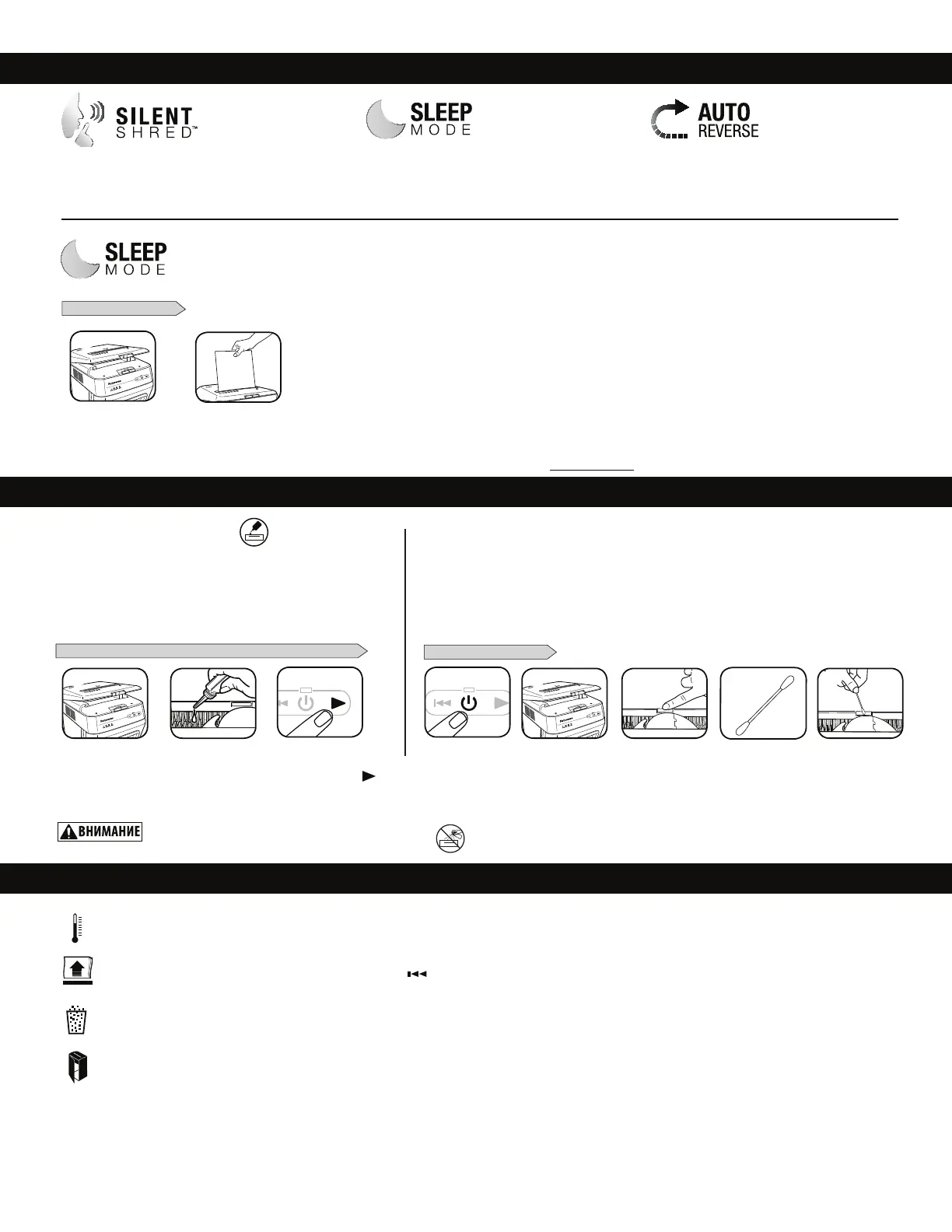 SILENT SHRED™

SLEEP MODE

AUTO REVERSE

SLEEP MODE

ВНИМАНИЕ